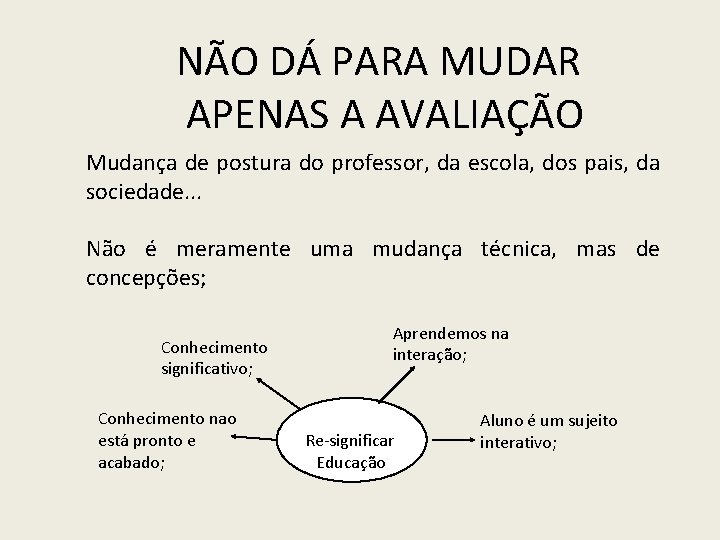 NÃO DÁ PARA MUDAR APENAS A AVALIAÇÃO

Mudança de postura do professor, da escola, dos pais, da sociedade...

Não é meramente uma mudança técnica, mas de concepções;

Conhecimento significativo;

Aprendemos na interação;

Conhecimento nao está pronto e acabado;

Re-significar Educação

Aluno é um sujeito interativo;